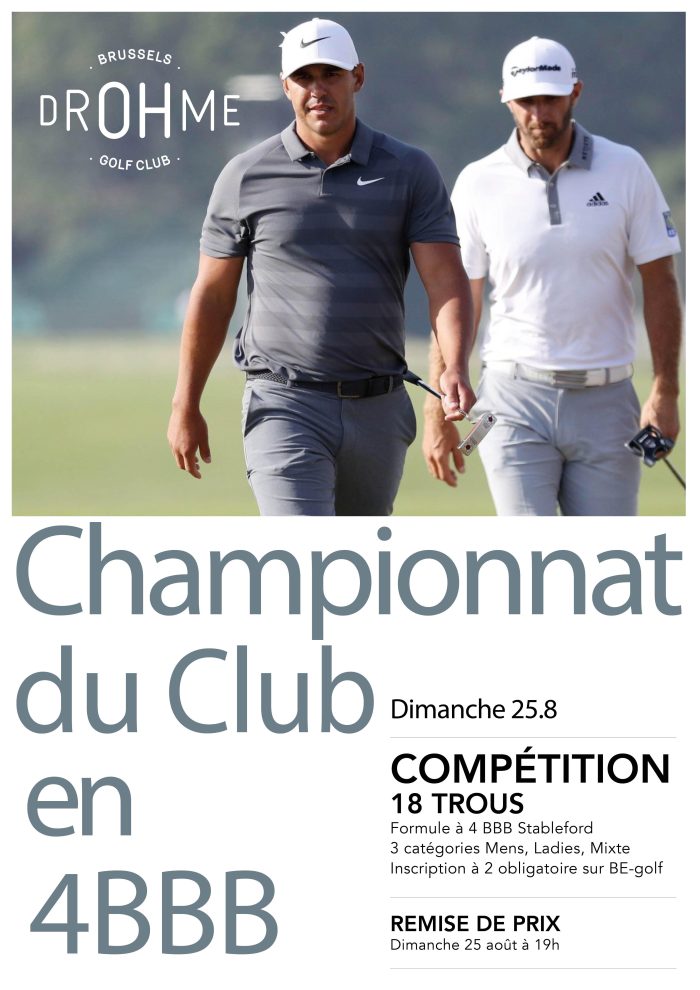 BRUSSELS
DROHME
GOLF CLUB

TaylorMade

Championnat du Club en 4BBB

Dimanche 25.8

COMPÉTITION
18 TROUS
Formule à 4 BBB Stableford
3 catégories Mens, Ladies, Mixte
Inscription à 2 obligatoire sur BE-golf

REMISE DE PRIX
Dimanche 25 août à 19h